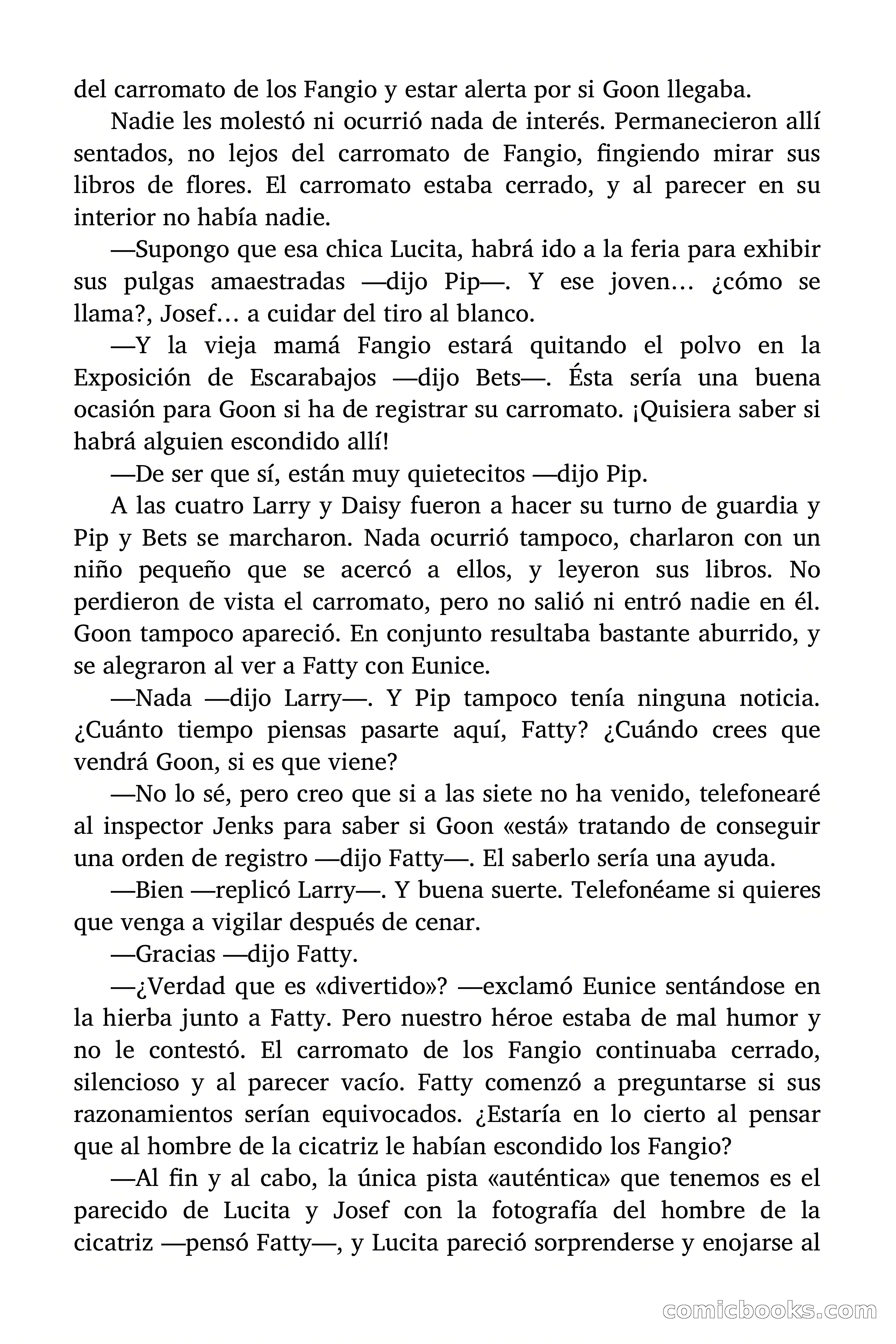 del carromato de los Fangio y estar alerta por si Goon llegaba.

Nadie les molestó ni ocurrió nada de interés. Permanecieron allí sentados, no lejos del carromato de Fangio, fingiendo mirar sus libros de flores. El carromato estaba cerrado, y al parecer en su interior no había nadie.

—Supongo que esa chica Lucita, habrá ido a la feria para exhibir sus pulgas amaestradas —dijo Pip—. Y ese joven… ¿cómo se llama?, Josef… a cuidar del tiro al blanco.

—Y la vieja mamá Fangio estará quitando el polvo en la Exposición de Escarabajos —dijo Bets—. Ésta sería una buena ocasión para Goon si ha de registrar su carromato. ¡Quisiera saber si habrá alguien escondido allí!

—De ser que sí, están muy quietecitos —dijo Pip.

A las cuatro Larry y Daisy fueron a hacer su turno de guardia y Pip y Bets se marcharon. Nada ocurrió tampoco, charlaron con un niño pequeño que se acercó a ellos, y leyeron sus libros. No perdieron de vista el carromato, pero no salió ni entró nadie en él. Goon tampoco apareció. En conjunto resultaba bastante aburrido, y se alegraron al ver a Fatty con Eunice.

—Nada —dijo Larry—. Y Pip tampoco tenía ninguna noticia. ¿Cuánto tiempo piensas pasarte aquí, Fatty? ¿Cuándo crees que vendrá Goon, si es que viene?

—No lo sé, pero creo que si a las siete no ha venido, telefonearé al inspector Jenks para saber si Goon «está» tratando de conseguir una orden de registro —dijo Fatty—. El saberlo sería una ayuda.

—Bien —replicó Larry—. Y buena suerte. Telefonéame si quieres que venga a vigilar después de cenar.

—Gracias —dijo Fatty.

—¿Verdad que es «divertido»? —exclamó Eunice sentándose en la hierba junto a Fatty. Pero nuestro héroe estaba de mal humor y no le contestó. El carromato de los Fangio continuaba cerrado, silencioso y al parecer vacío. Fatty comenzó a preguntarse si sus razonamientos serían equivocados. ¿Estaría en lo cierto al pensar que al hombre de la cicatriz le habían escondido los Fangio?

—Al fin y al cabo, la única pista «auténtica» que tenemos es el parecido de Lucita y Josef con la fotografía del hombre de la cicatriz —pensó Fatty—, y Lucita pareció sorprenderse y enojarse al

comicbooks.com